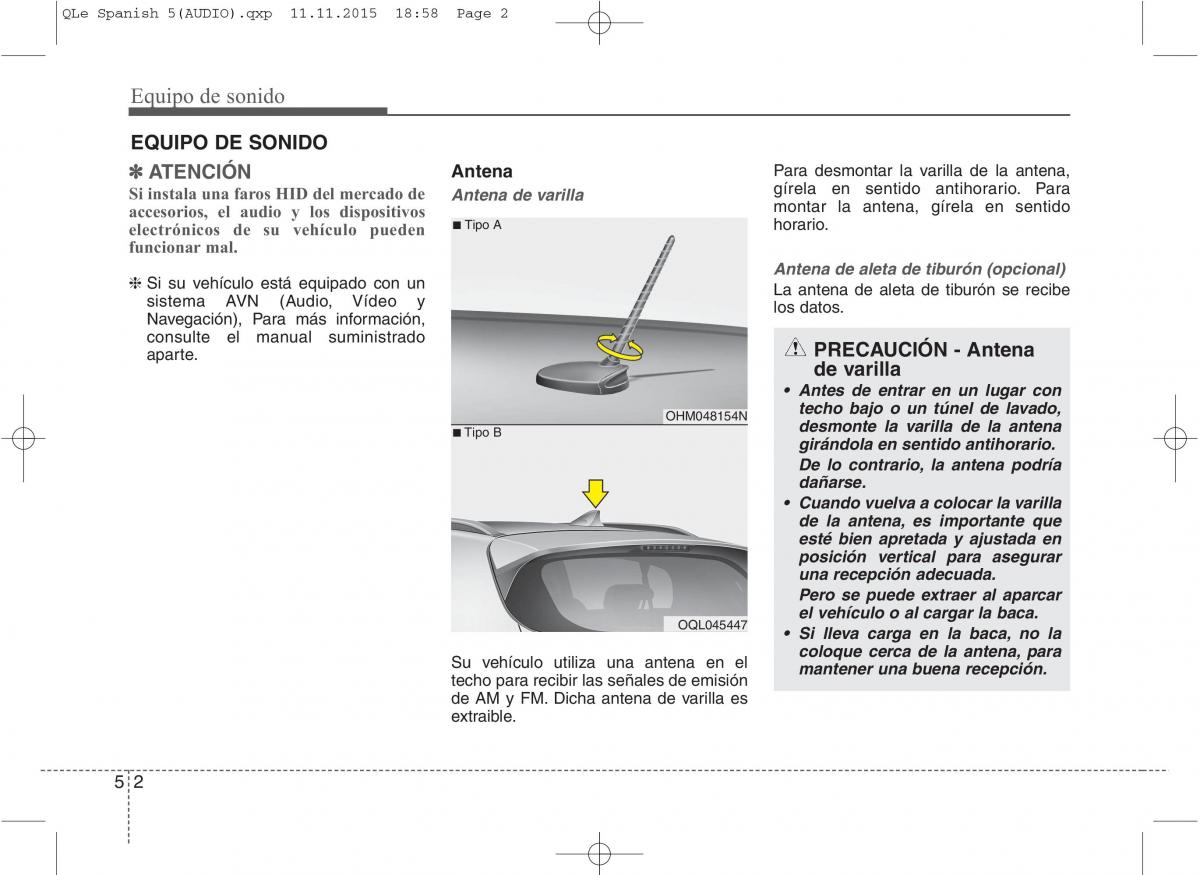 QLe Spanish 5(AUDIO).qxp 11.11.2015 18:58 Page 2

Equipo de sonido

EQUIPO DE SONIDO

✽ ATENCIÓN
Si instala una faros HID del mercado de accesorios, el audio y los dispositivos electrónicos de su vehículo pueden funcionar mal.

❈ Si su vehículo está equipado con un sistema AVN (Audio, Vídeo y Navegación), Para más información, consulte el manual suministrado aparte.

Antena
Antena de varilla

■ Tipo A

OHM048154N

■ Tipo B

OQL045447

Su vehículo utiliza una antena en el techo para recibir las señales de emisión de AM y FM. Dicha antena de varilla es extraible.

Para desmontar la varilla de la antena, gírela en sentido antihorario. Para montar la antena, gírela en sentido horario.

Antena de aleta de tiburón (opcional)
La antena de aleta de tiburón se recibe los datos.

PRECAUCIÓN - Antena de varilla
• Antes de entrar en un lugar con techo bajo o un túnel de lavado, desmonte la varilla de la antena girándola en sentido antihorario. De lo contrario, la antena podría dañarse.
• Cuando vuelva a colocar la varilla de la antena, es importante que esté bien apretada y ajustada en posición vertical para asegurar una recepción adecuada. Pero se puede extraer al aparcar el vehículo o al cargar la baca.
• Si lleva carga en la baca, no la coloque cerca de la antena, para mantener una buena recepción.

5 2